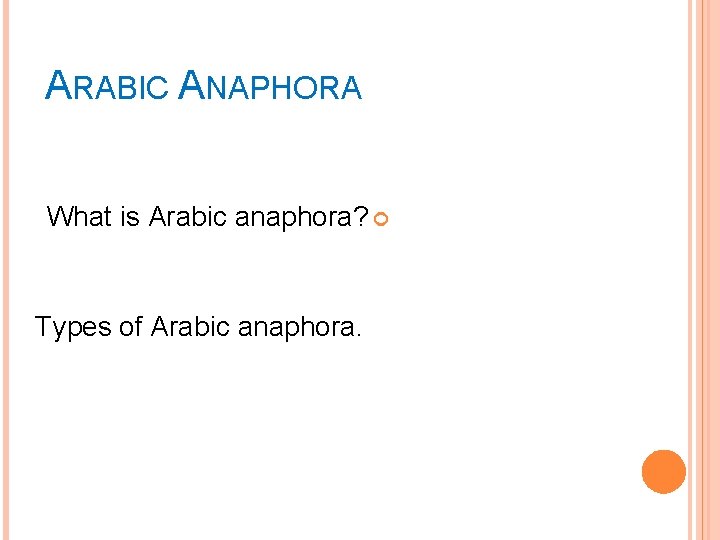 ARABIC ANAPHORA

What is Arabic anaphora?

Types of Arabic anaphora.